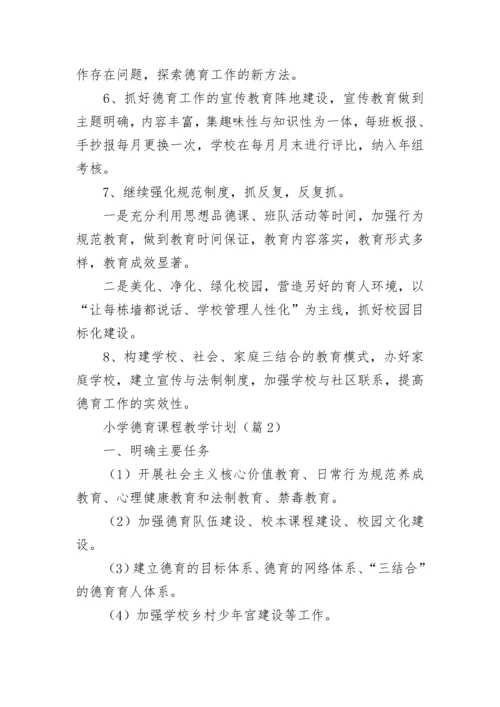 作存在问题，探索德育工作的新方法。

6、抓好德育工作的宣传教育阵地建设，宣传教育做到主题明确，内容丰富，集趣味性与知识性为一体，每班板报、手抄报每月更换一次，学校在每月月末进行评比，纳入年组考核。

7、继续强化规范制度，抓反复，反复抓。

一是充分利用思想品德课、班队活动等时间，加强行为规范教育，做到教育时间保证，教育内容落实，教育形式多样，教育成效显著。

二是美化、净化、绿化校园，营造另好的育人环境，以“让每栋墙都说话、学校管理人性化”为主线，抓好校园目标化建设。

8、构建学校、社会、家庭三结合的教育模式，办好家庭学校，建立宣传与法制制度，加强学校与社区联系，提高德育工作的实效性。

小学德育课程教学计划（篇2）

一、明确主要任务

（1）开展社会主义核心价值教育、日常行为规范养成教育、心理健康教育和法制教育、禁毒教育。

（2）加强德育队伍建设、校本课程建设、校园文化建设。

（3）建立德育的目标体系、德育的网络体系、“三结合”的德育育人体系。

（4）加强学校乡村少年宫建设等工作。